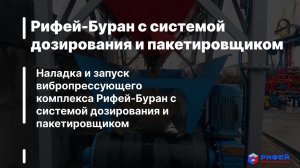 Рифей-Буран с системой дозирования и пакетировщиком

Наладка и запуск вибропрессующего комплекса Рифей-Буран с системой дозирования и пакетировщиком

РИФЕЙ